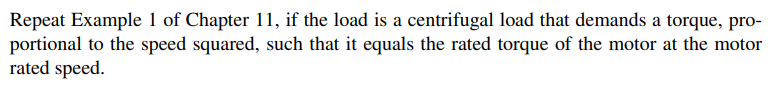 Repeat Example 1 of Chapter 11, if the load is a centrifugal load that demands a torque, proportional to the speed squared, such that it equals the rated torque of the motor at the motor rated speed.